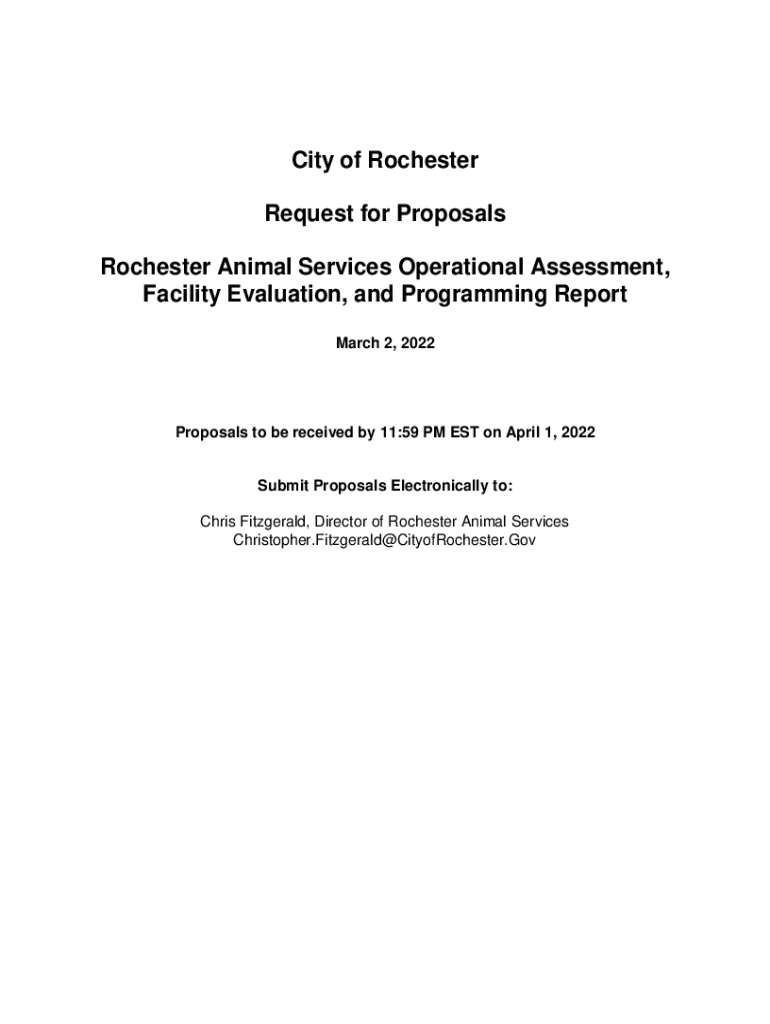 City of Rochester

Request for Proposals

Rochester Animal Services Operational Assessment, Facility Evaluation, and Programming Report

March 2, 2022

Proposals to be received by 11:59 PM EST on April 1, 2022

Submit Proposals Electronically to:

Chris Fitzgerald, Director of Rochester Animal Services
Christopher.Fitzgerald@CityofRochester.Gov